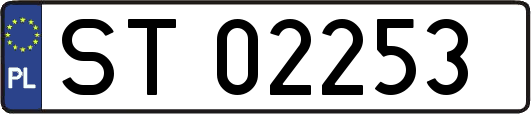 PL
ST 02253